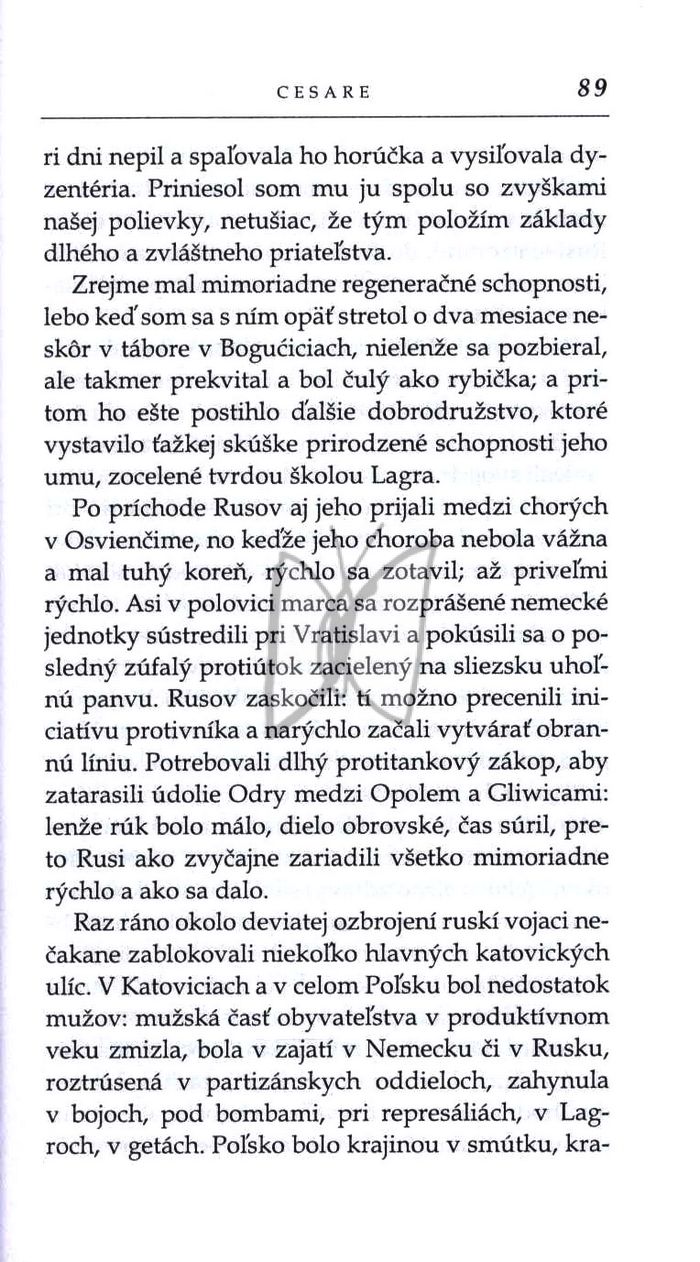 CESARE 89

ri dni nepil a spaľovala ho horúčka a vysiľovala dyzentéria. Priniesol som mu ju spolu so zvyškami našej polievky, netušiac, že tým položím základy dlhého a zvláštneho priateľstva.

Zrejme mal mimoriadne regeneračné schopnosti, lebo keď som sa s ním opäť stretol o dva mesiace neskôr v tábore v Bogućiciach, nielenže sa pozbieral, ale takmer prekvital a bol čulý ako rybička; a pritom ho ešte postihlo ďalšie dobrodružstvo, ktoré vystavilo ťažkej skúške prirodzené schopnosti jeho umu, zocelené tvrdou školou Lagra.

Po príchode Rusov aj jeho prijali medzi chorých v Osvienčime, no keďže jeho choroba nebola vážna a mal tuhý koreň, rýchlo sa zotavil; až priveľmi rýchlo. Asi v polovici marca sa rozprášené nemecké jednotky sústredili pri Vratislavi a pokúsili sa o posledný zúfalý protiútok zacielený na sliezsku uhoľnú panvu. Rusov zaskočili: tí možno precenili iniciatívu protivníka a narýchlo začali vytvárať obrannú líniu. Potrebovali dlhý protitankový zákop, aby zatarasili údolie Odry medzi Opolem a Gliwicami: lenže rúk bolo málo, dielo obrovské, čas súril, preto Rusi ako zvyčajne zariadili všetko mimoriadne rýchlo a ako sa dalo.

Raz ráno okolo deviatej ozbrojení ruskí vojaci nečakane zablokovali niekoľko hlavných katovických ulíc. V Katoviciach a v celom Poľsku bol nedostatok mužov: mužská časť obyvateľstva v produktívnom veku zmizla, bola v zajatí v Nemecku či v Rusku, roztrúsená v partizánskych oddieloch, zahynula v bojoch, pod bombami, pri represáliách, v Lagroch, v getách. Poľsko bolo krajinou v smútku, kra-